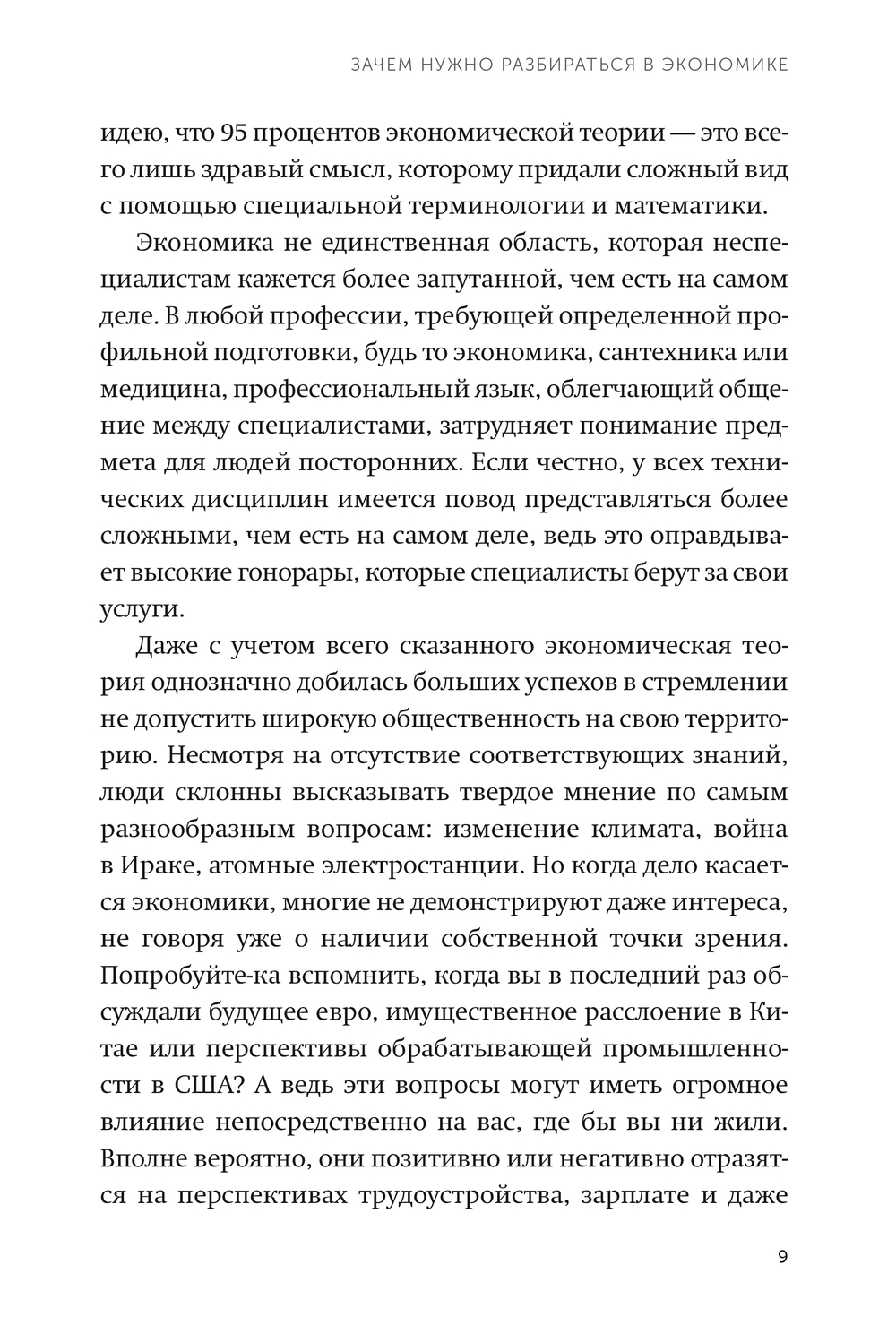 ЗАЧЕМ НУЖНО РАЗБИРАТЬСЯ В ЭКОНОМИКЕ

идею, что 95 процентов экономической теории — это всего лишь здравый смысл, которому придали сложный вид с помощью специальной терминологии и математики.

Экономика не единственная область, которая неспециалистам кажется более запутанной, чем есть на самом деле. В любой профессии, требующей определенной профильной подготовки, будь то экономика, сантехника или медицина, профессиональный язык, облегчающий общение между специалистами, затрудняет понимание предмета для людей посторонних. Если честно, у всех технических дисциплин имеется повод представляться более сложными, чем есть на самом деле, ведь это оправдывает высокие гонорары, которые специалисты берут за свои услуги.

Даже с учетом всего сказанного экономическая теория однозначно добилась больших успехов в стремлении не допустить широкую общественность на свою территорию. Несмотря на отсутствие соответствующих знаний, люди склонны высказывать твердое мнение по самым разнообразным вопросам: изменение климата, война в Ираке, атомные электростанции. Но когда дело касается экономики, многие не демонстрируют даже интереса, не говоря уже о наличии собственной точки зрения. Попробуйте-ка вспомнить, когда вы в последний раз обсуждали будущее евро, имущественное расслоение в Китае или перспективы обрабатывающей промышленности в США? А ведь эти вопросы могут иметь огромное влияние непосредственно на вас, где бы вы ни жили. Вполне вероятно, они позитивно или негативно отразятся на перспективах трудоустройства, зарплате и даже

9